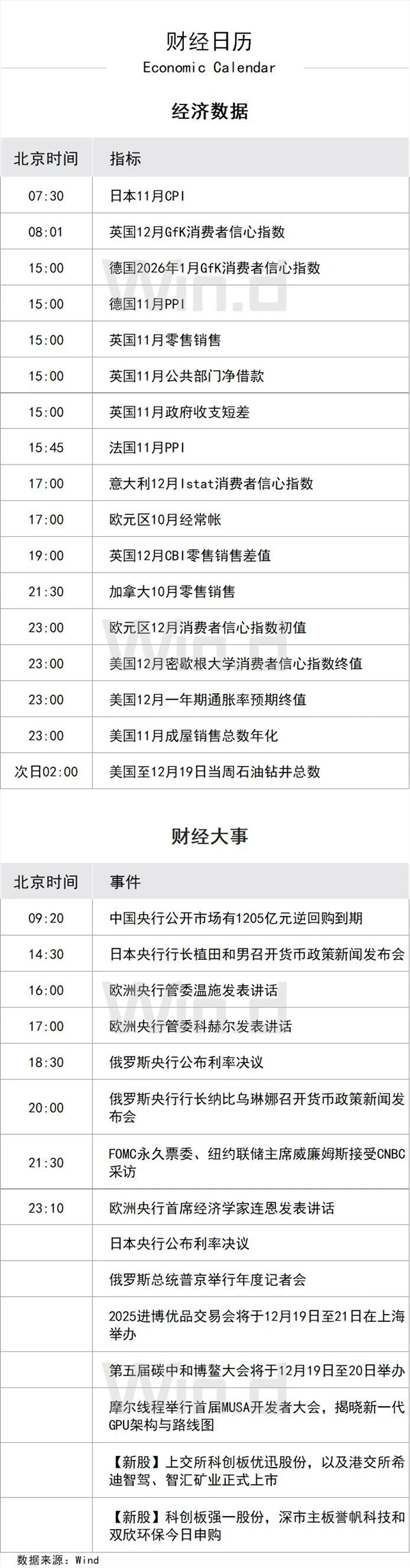 财经日历
Economic Calendar

经济数据

| 北京时间 | 指标 |
|---|---|
| 07:30 | 日本11月CPI |
| 08:01 | 英国12月GfK消费者信心指数 |
| 15:00 | 德国2026年1月GfK消费者信心指数 |
| 15:00 | 德国11月PPI |
| 15:00 | 英国11月零售销售 |
| 15:00 | 英国11月公共部门净借款 |
| 15:00 | 英国11月政府收支短差 |
| 15:45 | 法国11月PPI |
| 17:00 | 意大利12月Istat消费者信心指数 |
| 17:00 | 欧元区10月经常帐 |
| 19:00 | 英国12月CBI零售销售差值 |
| 21:30 | 加拿大10月零售销售 |
| 23:00 | 欧元区12月消费者信心指数初值 |
| 23:00 | 美国12月密歇根大学消费者信心指数终值 |
| 23:00 | 美国12月一年期通胀率预期终值 |
| 23:00 | 美国11月成屋销售总数年化 |
| 次日02:00 | 美国至12月19日当周石油钻井总数 |

财经大事

| 北京时间 | 事件 |
|---|---|
| 09:20 | 中国央行公开市场有1205亿元逆回购到期 |
| 14:30 | 日本央行行长植田和男召开货币政策新闻发布会 |
| 16:00 | 欧洲央行管委温施发表讲话 |
| 17:00 | 欧洲央行管委科赫尔发表讲话 |
| 18:30 | 俄罗斯央行公布利率决议 |
| 20:00 | 俄罗斯央行行长纳比乌琳娜召开货币政策新闻发布会 |
| 21:30 | FOMC永久票委、纽约联储主席威廉姆斯接受CNBC采访 |
| 23:10 | 欧洲央行首席经济学家连恩发表讲话 |
|  | 日本央行公布利率决议 |
|  | 俄罗斯总统普京举行年度记者会 |
|  | 2025进博优品交易会将于12月19日至21日在上海举办 |
|  | 第五届碳中和博鳌大会将于12月19日至20日举办 |
|  | 摩尔线程举行首届MUSA开发者大会，揭晓新一代GPU架构与路线图 |
|  | 【新股】上交所科创板优迅股份，以及港交所希迪智驾、智汇矿业正式上市 |
|  | 【新股】科创板强一股份，深市主板誉帆科技和双欣环保今日申购 |

数据来源：Wind

Wind